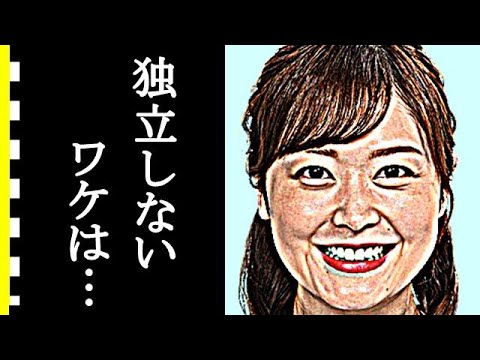 独立しない
ワケは…